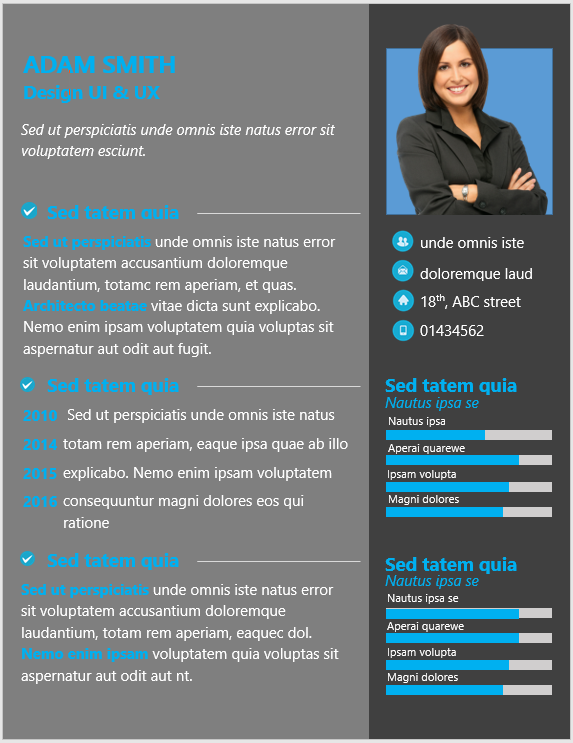 ADAM SMITH
Design UI & UX

Sed ut perspiciatis unde omnis iste natus error sit voluptatem esciunt.

Sed tatem quia

Sed ut perspiciatis unde omnis iste natus error sit voluptatem accusantium doloremque laudantium, totamc rem aperiam, et quas. Architecto beatae vitae dicta sunt explicabo. Nemo enim ipsam voluptatem quia voluptas sit aspernatur aut odit aut fugit.

Sed tatem quia

2010 Sed ut perspiciatis unde omnis iste natus
2014 totam rem aperiam, eaque ipsa quae ab illo
2015 explicabo. Nemo enim ipsam voluptatem
2016 consequuntur magni dolores eos qui ratione

Sed tatem quia

Sed ut perspiciatis unde omnis iste natus error sit voluptatem accusantium doloremque laudantium, totam rem aperiam, eaquec dol. Nemo enim ipsam voluptatem quia voluptas sit aspernatur aut odit aut nt.

unde omnis iste
doloremque laud
$18^{th}$, ABC street
01434562

Sed tatem quia
Nautus ipsa se
Nautus ipsa
Aperai quarewe
Ipsam volupta
Magni dolores

Sed tatem quia
Nautus ipsa se
Nautus ipsa se
Aperai quarewe
Ipsam volupta
Magni dolores